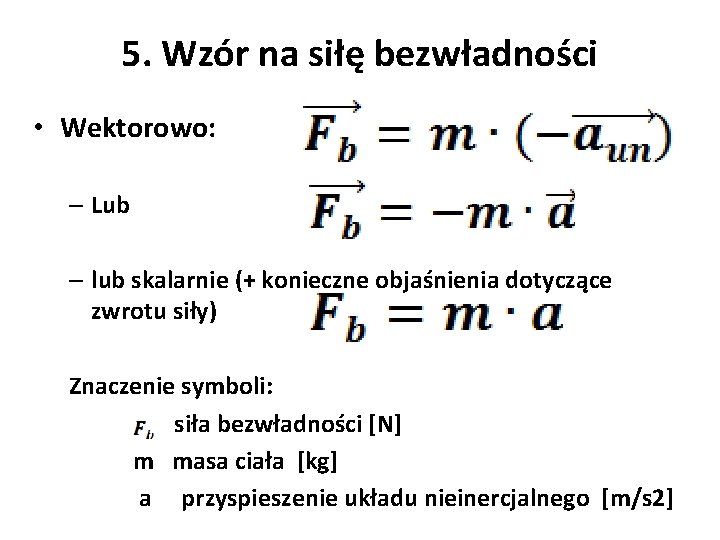 5. Wzór na siłę bezwładności

• Wektorowo: $\overrightarrow{F_b} = m \cdot (-\overrightarrow{a_{un}})$

– Lub $\overrightarrow{F_b} = -m \cdot \vec{a}$

– lub skalarnie (+ konieczne objaśnienia dotyczące zwrotu siły) $F_b = m \cdot a$

Znaczenie symboli:

$F_b$ siła bezwładności [N]

m masa ciała [kg]

a przyspieszenie układu nieinercjalnego [m/s2]